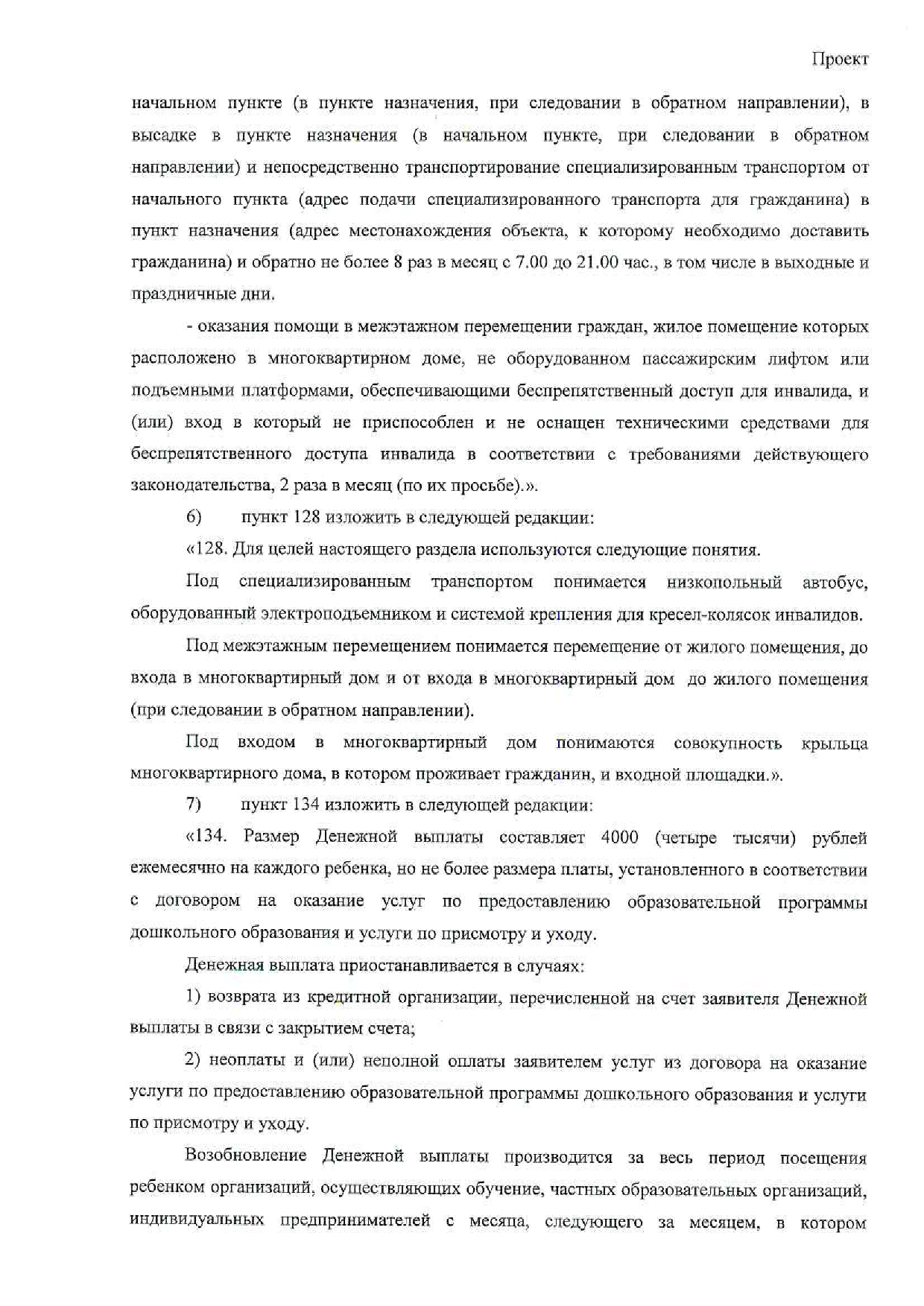 Проект

начальном пункте (в пункте назначения, при следовании в обратном направлении), в высадке в пункте назначения (в начальном пункте, при следовании в обратном направлении) и непосредственно транспортирование специализированным транспортом от начального пункта (адрес подачи специализированного транспорта для гражданина) в пункт назначения (адрес местонахождения объекта, к которому необходимо доставить гражданина) и обратно не более 8 раз в месяц с 7.00 до 21.00 час., в том числе в выходные и праздничные дни.

- оказания помощи в межэтажном перемещении граждан, жилое помещение которых расположено в многоквартирном доме, не оборудованном пассажирским лифтом или подъемными платформами, обеспечивающими беспрепятственный доступ для инвалида, и (или) вход в который не приспособлен и не оснащен техническими средствами для беспрепятственного доступа инвалида в соответствии с требованиями действующего законодательства, 2 раза в месяц (по их просьбе).».

6) пункт 128 изложить в следующей редакции:

«128. Для целей настоящего раздела используются следующие понятия.

Под специализированным транспортом понимается низкопольный автобус, оборудованный электроподъемником и системой крепления для кресел-колясок инвалидов.

Под межэтажным перемещением понимается перемещение от жилого помещения, до входа в многоквартирный дом и от входа в многоквартирный дом до жилого помещения (при следовании в обратном направлении).

Под входом в многоквартирный дом понимаются совокупность крыльца многоквартирного дома, в котором проживает гражданин, и входной площадки.».

7) пункт 134 изложить в следующей редакции:

«134. Размер Денежной выплаты составляет 4000 (четыре тысячи) рублей ежемесячно на каждого ребенка, но не более размера платы, установленного в соответствии с договором на оказание услуг по предоставлению образовательной программы дошкольного образования и услуги по присмотру и уходу.

Денежная выплата приостанавливается в случаях:

1) возврата из кредитной организации, перечисленной на счет заявителя Денежной выплаты в связи с закрытием счета;

2) неоплаты и (или) неполной оплаты заявителем услуг из договора на оказание услуги по предоставлению образовательной программы дошкольного образования и услуги по присмотру и уходу.

Возобновление Денежной выплаты производится за весь период посещения ребенком организаций, осуществляющих обучение, частных образовательных организаций, индивидуальных предпринимателей с месяца, следующего за месяцем, в котором